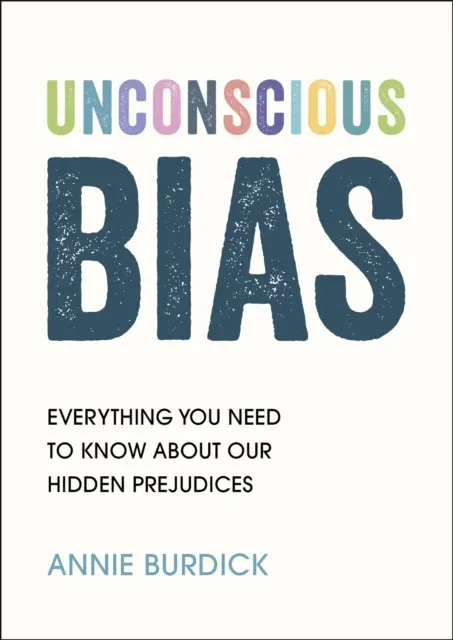 UNCONSCIOUS
BIAS

EVERYTHING YOU NEED TO KNOW ABOUT OUR HIDDEN PREJUDICES

ANNIE BURDICK